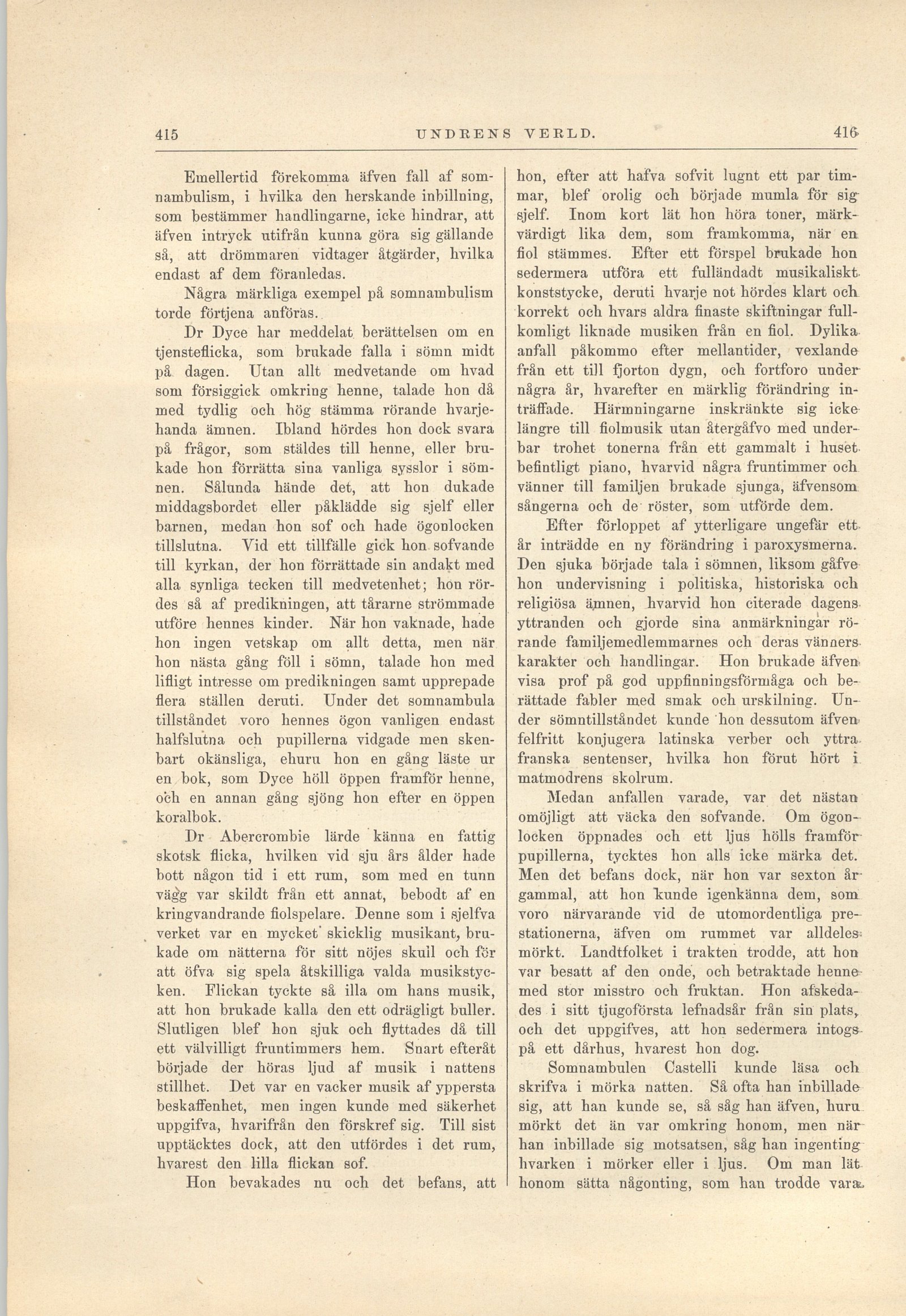 415 UNDRENS VERLD. 416

Emellertid förekomma äfven fall af somnambulism, i hvilka den herskande inbillning, som bestämmer handlingarne, icke hindrar, att äfven intryck utifrån kunna göra sig gällande så, att drömmaren vidtager åtgärder, hvilka endast af dem föranledas.

Några märkliga exempel på somnambulism torde förtjena anföras.

Dr Dyce har meddelat berättelsen om en tjensteflicka, som brukade falla i sömn midt på dagen. Utan allt medvetande om hvad som försiggick omkring henne, talade hon då med tydlig och hög stämma rörande hvarjehanda ämnen. Ibland hördes hon dock svara på frågor, som stäldes till henne, eller brukade hon förrätta sina vanliga sysslor i sömnen. Sålunda hände det, att hon dukade middagsbordet eller påklädde sig sjelf eller barnen, medan hon sof och hade ögonlocken tillslutna. Vid ett tillfälle gick hon sofvande till kyrkan, der hon förrättade sin andakt med alla synliga tecken till medvetenhet; hon rördes så af predikningen, att tårarne strömmade utföre hennes kinder. När hon vaknade, hade hon ingen vetskap om allt detta, men när hon nästa gång föll i sömn, talade hon med lifligt intresse om predikningen samt upprepade flera ställen deruti. Under det somnambula tillståndet voro hennes ögon vanligen endast halfslutna och pupillerna vidgade men skenbart okänsliga, ehuru hon en gång läste ur en bok, som Dyce höll öppen framför henne, och en annan gång sjöng hon efter en öppen koralbok.

Dr Abercrombie lärde känna en fattig skotsk flicka, hvilken vid sju års ålder hade bott någon tid i ett rum, som med en tunn vägg var skildt från ett annat, bebodt af en kringvandrande fiolspelare. Denne som i sjelfva verket var en mycket skicklig musikant, brukade om nätterna för sitt nöjes skull och för att öfva sig spela åtskilliga valda musikstycken. Flickan tyckte så illa om hans musik, att hon brukade kalla den ett odrägligt buller. Slutligen blef hon sjuk och flyttades då till ett välvilligt fruntimmers hem. Snart efteråt började der höras ljud af musik i nattens stillhet. Det var en vacker musik af yppersta beskaffenhet, men ingen kunde med säkerhet uppgifva, hvarifrån den förskref sig. Till sist upptäcktes dock, att den utfördes i det rum, hvarest den lilla flickan sof.

Hon bevakades nu och det befans, att hon, efter att hafva sofvit lugnt ett par timmar, blef orolig och började mumla för sig sjelf. Inom kort lät hon höra toner, märkvärdigt lika dem, som framkomma, när en fiol stämmes. Efter ett förspel brukade hon sedermera utföra ett fulländadt musikaliskt konststycke, deruti hvarje not hördes klart och korrekt och hvars aldra finaste skiftningar fullkomligt liknade musiken från en fiol. Dylika anfall påkommo efter mellantider, vexlande från ett till fjorton dygn, och fortforo under några år, hvarefter en märklig förändring inträffade. Härmningarne inskränkte sig icke längre till fiolmusik utan återgåfvo med underbar trohet tonerna från ett gammalt i huset befintligt piano, hvarvid några fruntimmer och vänner till familjen brukade sjunga, äfvensom sångerna och de röster, som utförde dem.

Efter förloppet af ytterligare ungefär ett år inträdde en ny förändring i paroxysmerna. Den sjuka började tala i sömnen, liksom gåfve hon undervisning i politiska, historiska och religiösa ämnen, hvarvid hon citerade dagens yttranden och gjorde sina anmärkningar rörande familjemedlemmarnes och deras vänners karakter och handlingar. Hon brukade äfven visa prof på god uppfinningsförmåga och berättade fabler med smak och urskilning. Under sömntillståndet kunde hon dessutom äfven felfritt konjugera latinska verber och yttra franska sentenser, hvilka hon förut hört i matmodrens skolrum.

Medan anfallen varade, var det nästan omöjligt att väcka den sofvande. Om ögonlocken öppnades och ett ljus hölls framför pupillerna, tycktes hon alls icke märka det. Men det befans dock, när hon var sexton år gammal, att hon kunde igenkänna dem, som voro närvarande vid de utomordentliga prestationerna, äfven om rummet var alldeles mörkt. Landtfolket i trakten trodde, att hon var besatt af den onde, och betraktade henne med stor misstro och fruktan. Hon afskedades i sitt tjugoförsta lefnadsår från sin plats, och det uppgifves, att hon sedermera intogs på ett dårhus, hvarest hon dog.

Somnambulen Castelli kunde läsa och skrifva i mörka natten. Så ofta han inbillade sig, att han kunde se, så såg han äfven, huru mörkt det än var omkring honom, men när han inbillade sig motsatsen, såg han ingenting hvarken i mörker eller i ljus. Om man lät honom sätta någonting, som han trodde vara